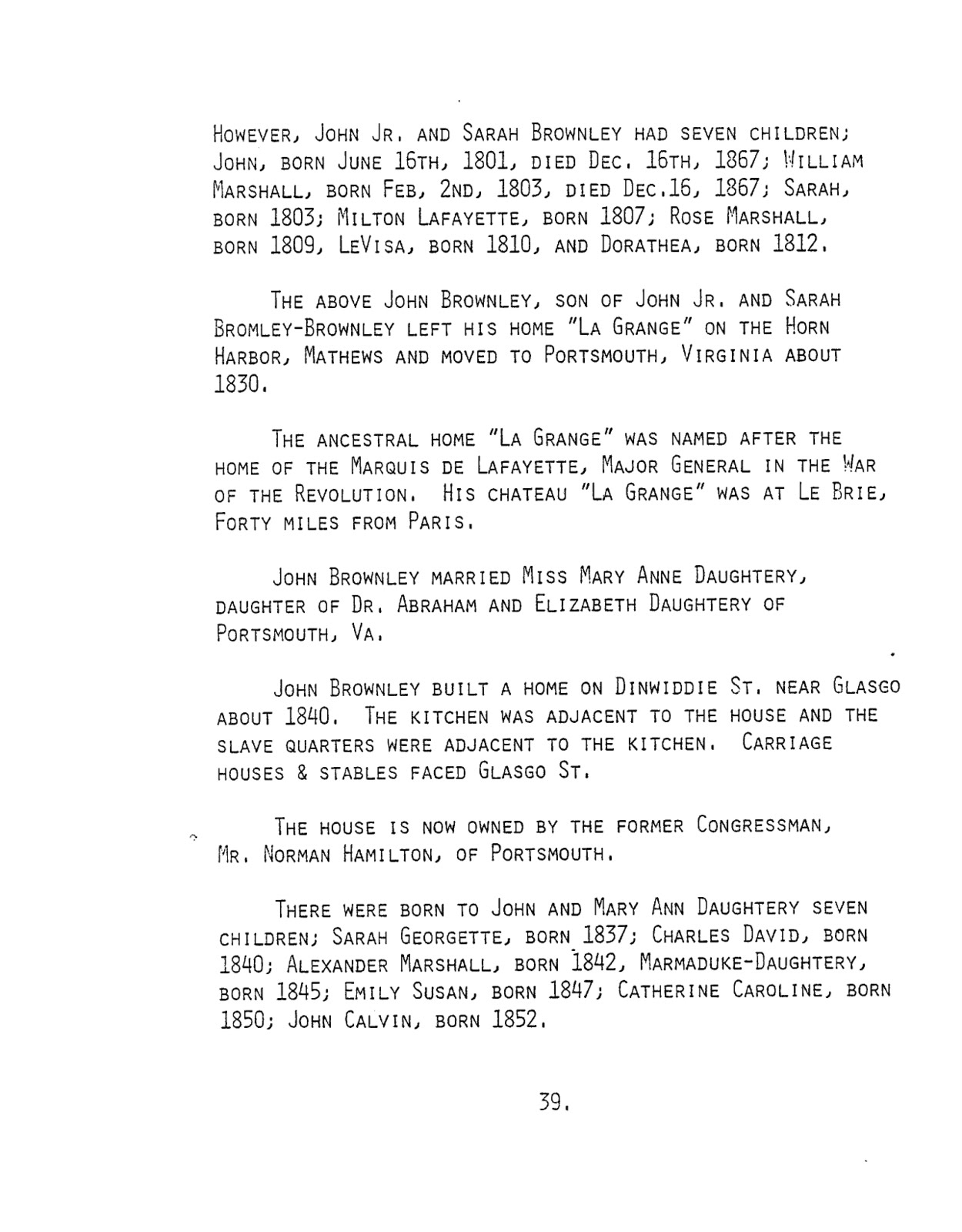 However, John Jr. and Sarah Brownley had seven children; John, born June 16th, 1801, died Dec. 16th, 1867; William Marshall, born Feb, 2nd, 1803, died Dec.16, 1867; Sarah, born 1803; Milton Lafayette, born 1807; Rose Marshall, born 1809, LeVisa, born 1810, and Dorathea, born 1812.

The above John Brownley, son of John Jr. and Sarah Bromley-Brownley left his home "La Grange" on the Horn Harbor, Mathews and moved to Portsmouth, Virginia about 1830.

The ancestral home "La Grange" was named after the home of the Marquis de Lafayette, Major General in the War of the Revolution. His chateau "La Grange" was at Le Brie, Forty miles from Paris.

John Brownley married Miss Mary Anne Daughtery, daughter of Dr. Abraham and Elizabeth Daughtery of Portsmouth, Va.

John Brownley built a home on Dinwiddie St. near Glasgo about 1840. The kitchen was adjacent to the house and the slave quarters were adjacent to the kitchen. Carriage houses & stables faced Glasgo St.

The house is now owned by the former Congressman, Mr. Norman Hamilton, of Portsmouth.

There were born to John and Mary Ann Daughtery seven children; Sarah Georgette, born 1837; Charles David, born 1840; Alexander Marshall, born 1842, Marmaduke-Daughtery, born 1845; Emily Susan, born 1847; Catherine Caroline, born 1850; John Calvin, born 1852.

39.